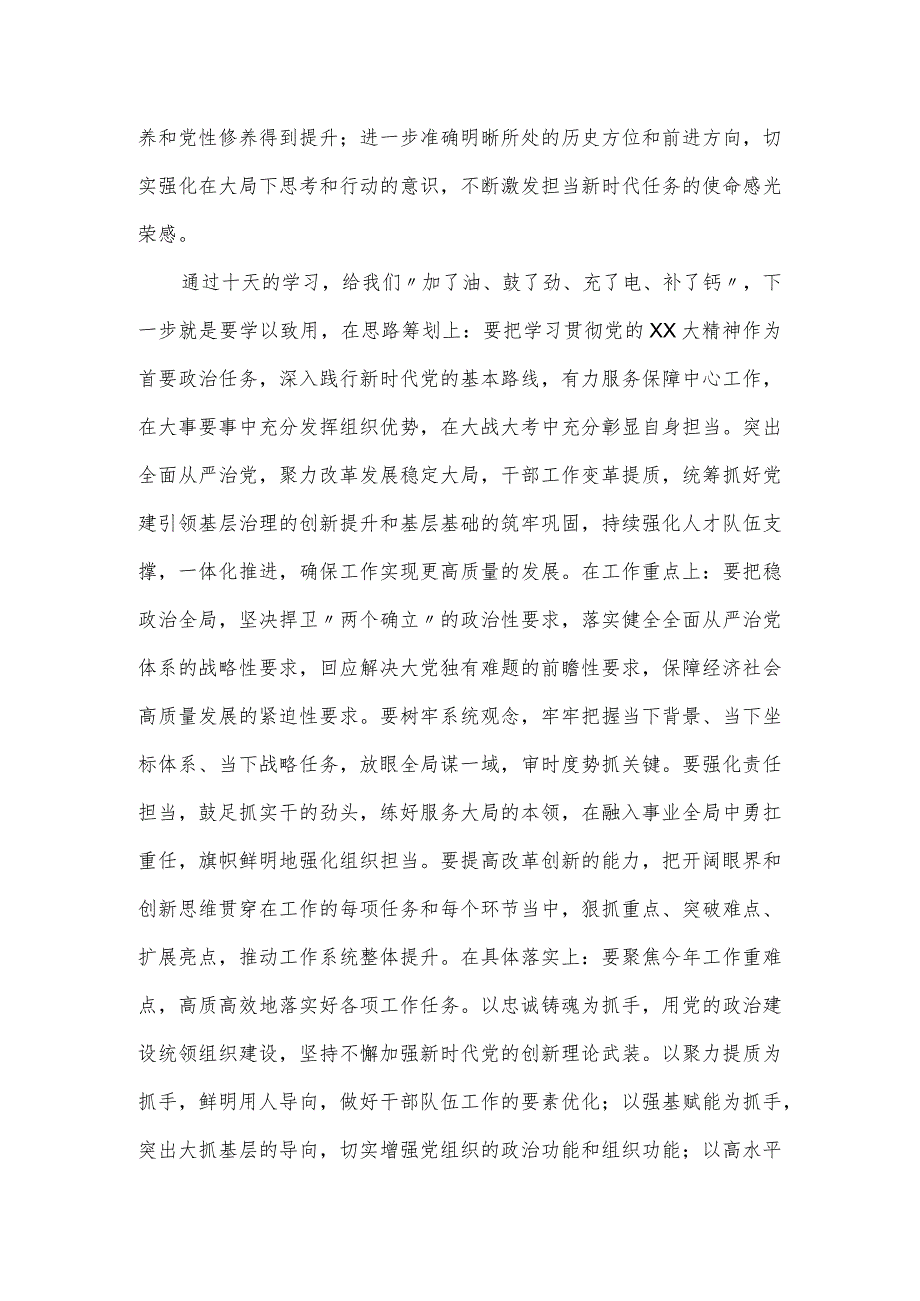 养和党性修养得到提升；进一步准确明晰所处的历史方位和前进方向，切实强化在大局下思考和行动的意识，不断激发担当新时代任务的使命感光荣感。

通过十天的学习，给我们〃加了油、鼓了劲、充了电、补了钙〃，下一步就是要学以致用，在思路筹划上：要把学习贯彻党的XX大精神作为首要政治任务，深入践行新时代党的基本路线，有力服务保障中心工作，在大事要事中充分发挥组织优势，在大战大考中充分彰显自身担当。突出全面从严治党，聚力改革发展稳定大局，干部工作变革提质，统筹抓好党建引领基层治理的创新提升和基层基础的筑牢巩固，持续强化人才队伍支撑，一体化推进，确保工作实现更高质量的发展。在工作重点上：要把稳政治全局，坚决捍卫〃两个确立〃的政治性要求，落实健全全面从严治党体系的战略性要求，回应解决大党独有难题的前瞻性要求，保障经济社会高质量发展的紧迫性要求。要树牢系统观念，牢牢把握当下背景、当下坐标体系、当下战略任务，放眼全局谋一域，审时度势抓关键。要强化责任担当，鼓足抓实干的劲头，练好服务大局的本领，在融入事业全局中勇扛重任，旗帜鲜明地强化组织担当。要提高改革创新的能力，把开阔眼界和创新思维贯穿在工作的每项任务和每个环节当中，狠抓重点、突破难点、扩展亮点，推动工作系统整体提升。在具体落实上：要聚焦今年工作重难点，高质高效地落实好各项工作任务。以忠诚铸魂为抓手，用党的政治建设统领组织建设，坚持不懈加强新时代党的创新理论武装。以聚力提质为抓手，鲜明用人导向，做好干部队伍工作的要素优化；以强基赋能为抓手，突出大抓基层的导向，切实增强党组织的政治功能和组织功能；以高水平